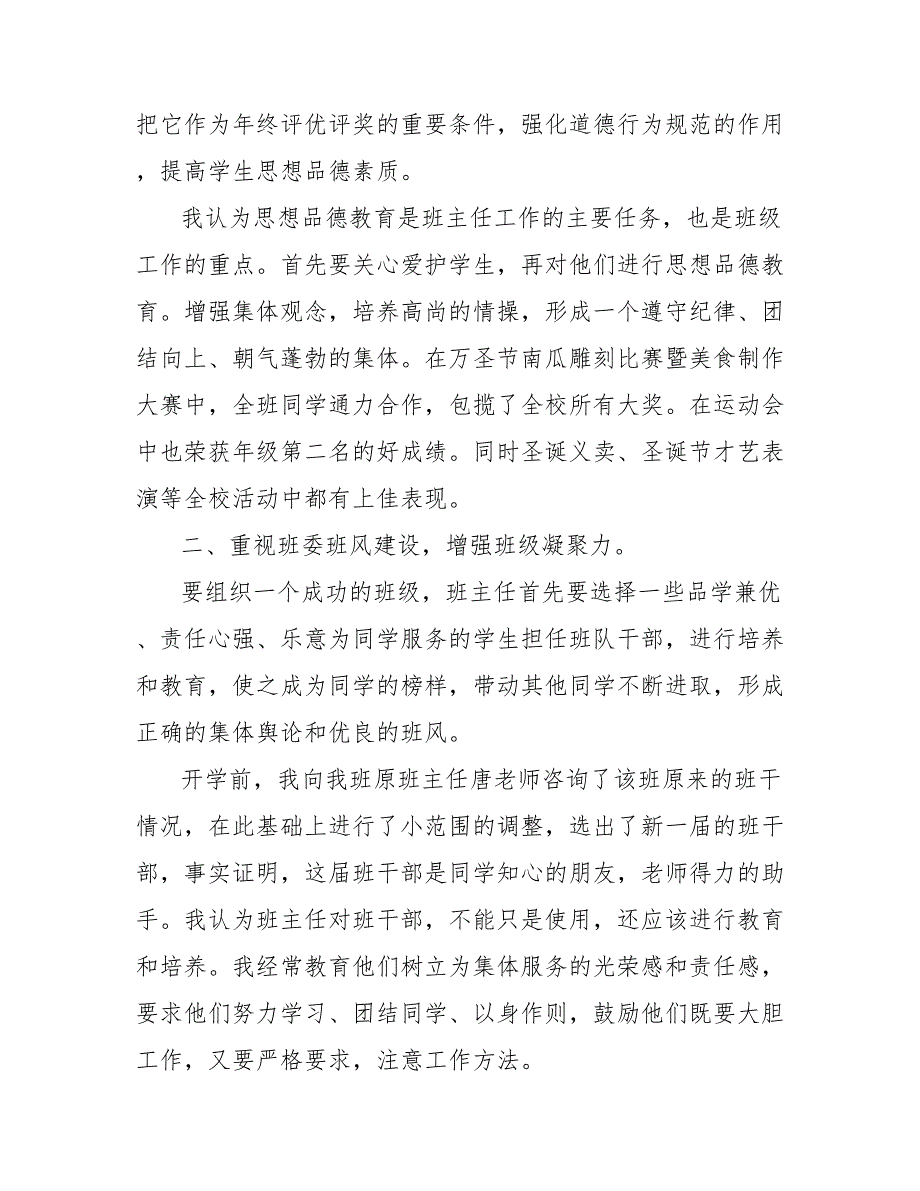 把它作为年终评优评奖的重要条件，强化道德行为规范的作用，提高学生思想品德素质。

我认为思想品德教育是班主任工作的主要任务，也是班级工作的重点。首先要关心爱护学生，再对他们进行思想品德教育。增强集体观念，培养高尚的情操，形成一个遵守纪律、团结向上、朝气蓬勃的集体。在万圣节南瓜雕刻比赛暨美食制作大赛中，全班同学通力合作，包揽了全校所有大奖。在运动会中也荣获年级第二名的好成绩。同时圣诞义卖、圣诞节才艺表演等全校活动中都有上佳表现。

二、重视班委班风建设，增强班级凝聚力。

要组织一个成功的班级，班主任首先要选择一些品学兼优、责任心强、乐意为同学服务的学生担任班队干部，进行培养和教育，使之成为同学的榜样，带动其他同学不断进取，形成正确的集体舆论和优良的班风。

开学前，我向我班原班主任唐老师咨询了该班原来的班干情况，在此基础上进行了小范围的调整，选出了新一届的班干部，事实证明，这届班干部是同学知心的朋友，老师得力的助手。我认为班主任对班干部，不能只是使用，还应该进行教育和培养。我经常教育他们树立为集体服务的光荣感和责任感，要求他们努力学习、团结同学、以身作则，鼓励他们既要大胆工作，又要严格要求，注意工作方法。